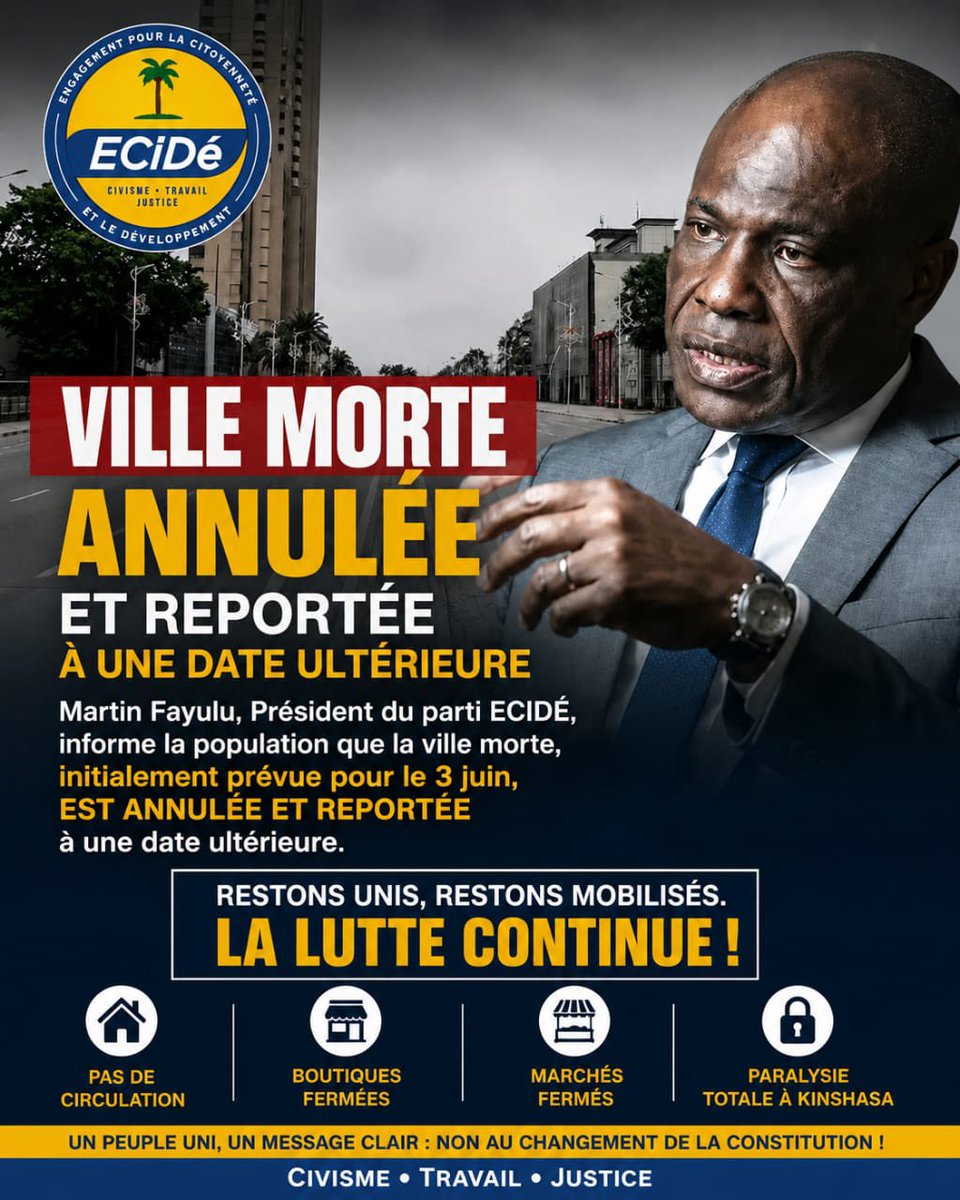 ENGAGEMENT POUR LA CITOYENNETÉ
ECiDé
CIVISME • TRAVAIL JUSTICE
ET LE DÉVELOPPEMENT

VILLE MORTE
ANNULÉE
ET REPORTÉE
À UNE DATE ULTÉRIEURE

Martin Fayulu, Président du parti ECIDÉ, informe la population que la ville morte, initialement prévue pour le 3 juin, EST ANNULÉE ET REPORTÉE à une date ultérieure.

RESTONS UNIS, RESTONS MOBILISÉS.
LA LUTTE CONTINUE !

PAS DE CIRCULATION

BOUTIQUES FERMÉES

MARCHÉS FERMÉS

PARALYSIE TOTALE À KINSHASA

UN PEUPLE UNI, UN MESSAGE CLAIR : NON AU CHANGEMENT DE LA CONSTITUTION !

CIVISME • TRAVAIL • JUSTICE